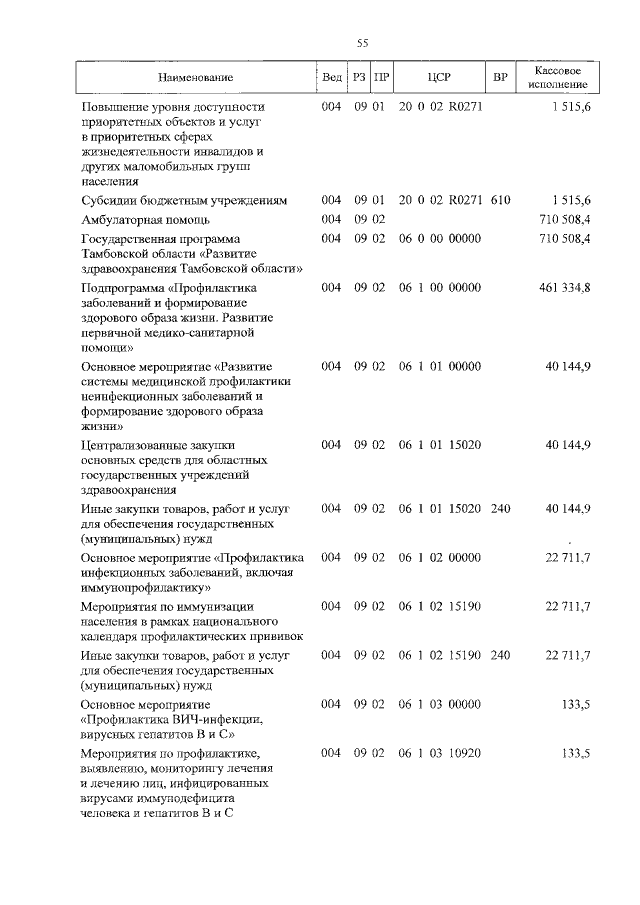 55

| Наименование | Вед | РЗ | ПР | ЦСР | ВР | Кассовое исполнение |
|---|---|---|---|---|---|---|
| Повышение уровня доступности приоритетных объектов и услуг в приоритетных сферах жизнедеятельности инвалидов и других маломобильных групп населения | 004 | 09 | 01 | 20 0 02 R0271 | | 1 515,6 |
| Субсидии бюджетным учреждениям | 004 | 09 | 01 | 20 0 02 R0271 | 610 | 1 515,6 |
| Амбулаторная помощь | 004 | 09 | 02 | | | 710 508,4 |
| Государственная программа Тамбовской области «Развитие здравоохранения Тамбовской области» | 004 | 09 | 02 | 06 0 00 00000 | | 710 508,4 |
| Подпрограмма «Профилактика заболеваний и формирование здорового образа жизни. Развитие первичной медико-санитарной помощи» | 004 | 09 | 02 | 06 1 00 00000 | | 461 334,8 |
| Основное мероприятие «Развитие системы медицинской профилактики неинфекционных заболеваний и формирование здорового образа жизни» | 004 | 09 | 02 | 06 1 01 00000 | | 40 144,9 |
| Централизованные закупки основных средств для областных государственных учреждений здравоохранения | 004 | 09 | 02 | 06 1 01 15020 | | 40 144,9 |
| Иные закупки товаров, работ и услуг для обеспечения государственных (муниципальных) нужд | 004 | 09 | 02 | 06 1 01 15020 | 240 | 40 144,9 |
| Основное мероприятие «Профилактика инфекционных заболеваний, включая иммунопрофилактику» | 004 | 09 | 02 | 06 1 02 00000 | | 22 711,7 |
| Мероприятия по иммунизации населения в рамках национального календаря профилактических прививок | 004 | 09 | 02 | 06 1 02 15190 | | 22 711,7 |
| Иные закупки товаров, работ и услуг для обеспечения государственных (муниципальных) нужд | 004 | 09 | 02 | 06 1 02 15190 | 240 | 22 711,7 |
| Основное мероприятие «Профилактика ВИЧ-инфекции, вирусных гепатитов В и С» | 004 | 09 | 02 | 06 1 03 00000 | | 133,5 |
| Мероприятия по профилактике, выявлению, мониторингу лечения и лечению лиц, инфицированных вирусами иммунодефицита человека и гепатитов В и С | 004 | 09 | 02 | 06 1 03 10920 | | 133,5 |